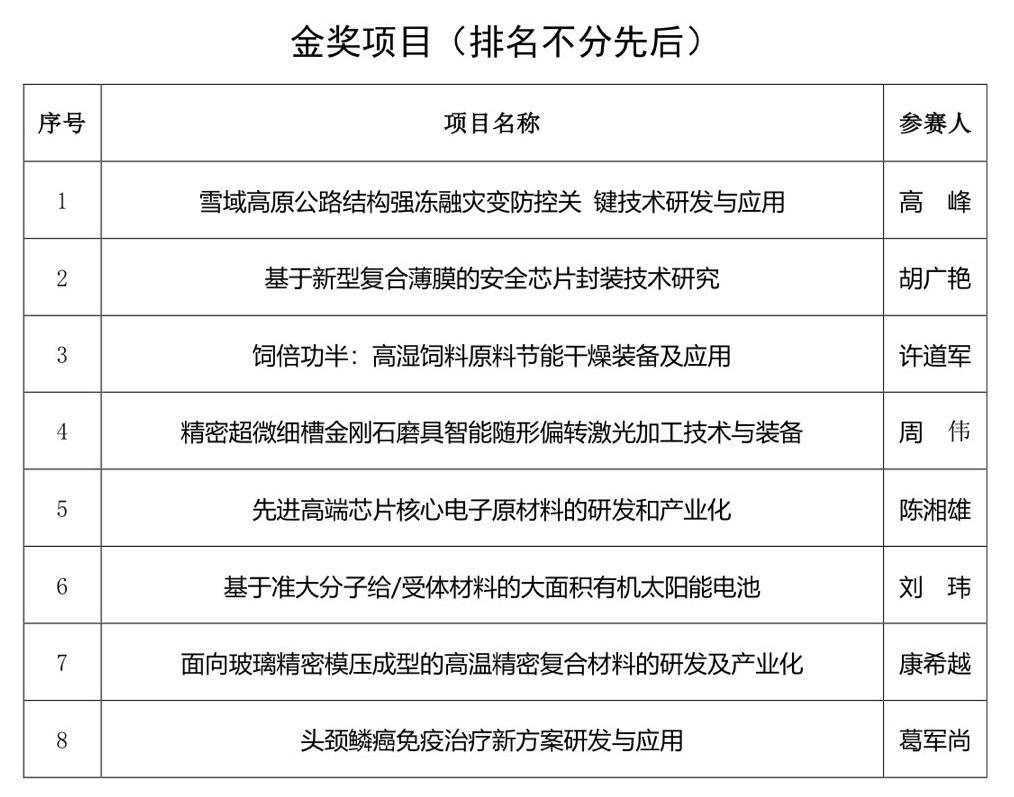 金奖项目（排名不分先后）

| 序号 | 项目名称 | 参赛人 |
|---|---|---|
| 1 | 雪域高原公路结构强冻融灾变防控关 键技术研发与应用 | 高 峰 |
| 2 | 基于新型复合薄膜的安全芯片封装技术研究 | 胡广艳 |
| 3 | 饲倍功半：高湿饲料原料节能干燥装备及应用 | 许道军 |
| 4 | 精密超微细槽金刚石磨具智能随形偏转激光加工技术与装备 | 周 伟 |
| 5 | 先进高端芯片核心电子原材料的研发和产业化 | 陈湘雄 |
| 6 | 基于准大分子给/受体材料的大面积有机太阳能电池 | 刘 玮 |
| 7 | 面向玻璃精密模压成型的高温精密复合材料的研发及产业化 | 康希越 |
| 8 | 头颈鳞癌免疫治疗新方案研发与应用 | 葛军尚 |